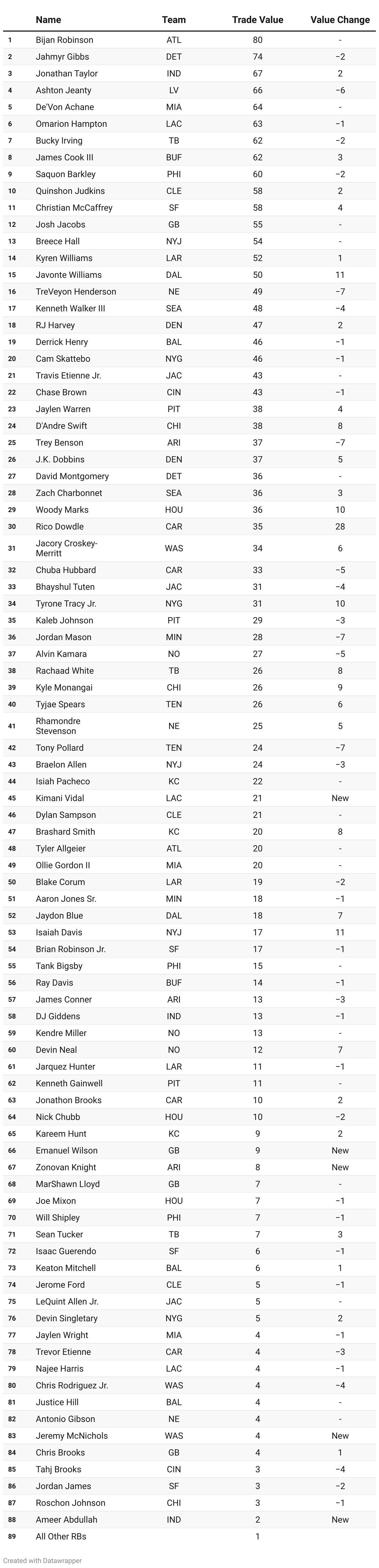 | | Name | Team | Trade Value | Value Change |
|---|---|---|---|---|
| 1 | Bijan Robinson | ATL | 80 | - |
| 2 | Jahmyr Gibbs | DET | 74 | −2 |
| 3 | Jonathan Taylor | IND | 67 | 2 |
| 4 | Ashton Jeanty | LV | 66 | −6 |
| 5 | De'Von Achane | MIA | 64 | - |
| 6 | Omarion Hampton | LAC | 63 | −1 |
| 7 | Bucky Irving | TB | 62 | −2 |
| 8 | James Cook III | BUF | 62 | 3 |
| 9 | Saquon Barkley | PHI | 60 | −2 |
| 10 | Quinshon Judkins | CLE | 58 | 2 |
| 11 | Christian McCaffrey | SF | 58 | 4 |
| 12 | Josh Jacobs | GB | 55 | - |
| 13 | Breece Hall | NYJ | 54 | - |
| 14 | Kyren Williams | LAR | 52 | 1 |
| 15 | Javonte Williams | DAL | 50 | 11 |
| 16 | TreVeyon Henderson | NE | 49 | −7 |
| 17 | Kenneth Walker III | SEA | 48 | −4 |
| 18 | RJ Harvey | DEN | 47 | 2 |
| 19 | Derrick Henry | BAL | 46 | −1 |
| 20 | Cam Skattebo | NYG | 46 | −1 |
| 21 | Travis Etienne Jr. | JAC | 43 | - |
| 22 | Chase Brown | CIN | 43 | −1 |
| 23 | Jaylen Warren | PIT | 38 | 4 |
| 24 | D'Andre Swift | CHI | 38 | 8 |
| 25 | Trey Benson | ARI | 37 | −7 |
| 26 | J.K. Dobbins | DEN | 37 | 5 |
| 27 | David Montgomery | DET | 36 | - |
| 28 | Zach Charbonnet | SEA | 36 | 3 |
| 29 | Woody Marks | HOU | 36 | 10 |
| 30 | Rico Dowdle | CAR | 35 | 28 |
| 31 | Jacory Croskey-Merritt | WAS | 34 | 6 |
| 32 | Chuba Hubbard | CAR | 33 | −5 |
| 33 | Bhayshul Tuten | JAC | 31 | −4 |
| 34 | Tyrone Tracy Jr. | NYG | 31 | 10 |
| 35 | Kaleb Johnson | PIT | 29 | −3 |
| 36 | Jordan Mason | MIN | 28 | −7 |
| 37 | Alvin Kamara | NO | 27 | −5 |
| 38 | Rachaad White | TB | 26 | 8 |
| 39 | Kyle Monangai | CHI | 26 | 9 |
| 40 | Tyjae Spears | TEN | 26 | 6 |
| 41 | Rhamondre Stevenson | NE | 25 | 5 |
| 42 | Tony Pollard | TEN | 24 | −7 |
| 43 | Braelon Allen | NYJ | 24 | −3 |
| 44 | Isiah Pacheco | KC | 22 | - |
| 45 | Kimani Vidal | LAC | 21 | New |
| 46 | Dylan Sampson | CLE | 21 | - |
| 47 | Brashard Smith | KC | 20 | 8 |
| 48 | Tyler Allgeier | ATL | 20 | - |
| 49 | Ollie Gordon II | MIA | 20 | - |
| 50 | Blake Corum | LAR | 19 | −2 |
| 51 | Aaron Jones Sr. | MIN | 18 | −1 |
| 52 | Jaydon Blue | DAL | 18 | 7 |
| 53 | Isaiah Davis | NYJ | 17 | 11 |
| 54 | Brian Robinson Jr. | SF | 17 | −1 |
| 55 | Tank Bigsby | PHI | 15 | - |
| 56 | Ray Davis | BUF | 14 | −1 |
| 57 | James Conner | ARI | 13 | −3 |
| 58 | DJ Giddens | IND | 13 | −1 |
| 59 | Kendre Miller | NO | 13 | - |
| 60 | Devin Neal | NO | 12 | 7 |
| 61 | Jarquez Hunter | LAR | 11 | −1 |
| 62 | Kenneth Gainwell | PIT | 11 | - |
| 63 | Jonathon Brooks | CAR | 10 | 2 |
| 64 | Nick Chubb | HOU | 10 | −2 |
| 65 | Kareem Hunt | KC | 9 | 2 |
| 66 | Emanuel Wilson | GB | 9 | New |
| 67 | Zonovan Knight | ARI | 8 | New |
| 68 | MarShawn Lloyd | GB | 7 | - |
| 69 | Joe Mixon | HOU | 7 | −1 |
| 70 | Will Shipley | PHI | 7 | −1 |
| 71 | Sean Tucker | TB | 7 | 3 |
| 72 | Isaac Guerendo | SF | 6 | −1 |
| 73 | Keaton Mitchell | BAL | 6 | 1 |
| 74 | Jerome Ford | CLE | 5 | −1 |
| 75 | LeQuint Allen Jr. | JAC | 5 | - |
| 76 | Devin Singletary | NYG | 5 | 2 |
| 77 | Jaylen Wright | MIA | 4 | −1 |
| 78 | Trevor Etienne | CAR | 4 | −3 |
| 79 | Najee Harris | LAC | 4 | −1 |
| 80 | Chris Rodriguez Jr. | WAS | 4 | −4 |
| 81 | Justice Hill | BAL | 4 | - |
| 82 | Antonio Gibson | NE | 4 | - |
| 83 | Jeremy McNichols | WAS | 4 | New |
| 84 | Chris Brooks | GB | 4 | 1 |
| 85 | Tahj Brooks | CIN | 3 | −4 |
| 86 | Jordan James | SF | 3 | −2 |
| 87 | Roschon Johnson | CHI | 3 | −1 |
| 88 | Ameer Abdullah | IND | 2 | New |
| 89 | All Other RBs | | 1 | |

Created with Datawrapper